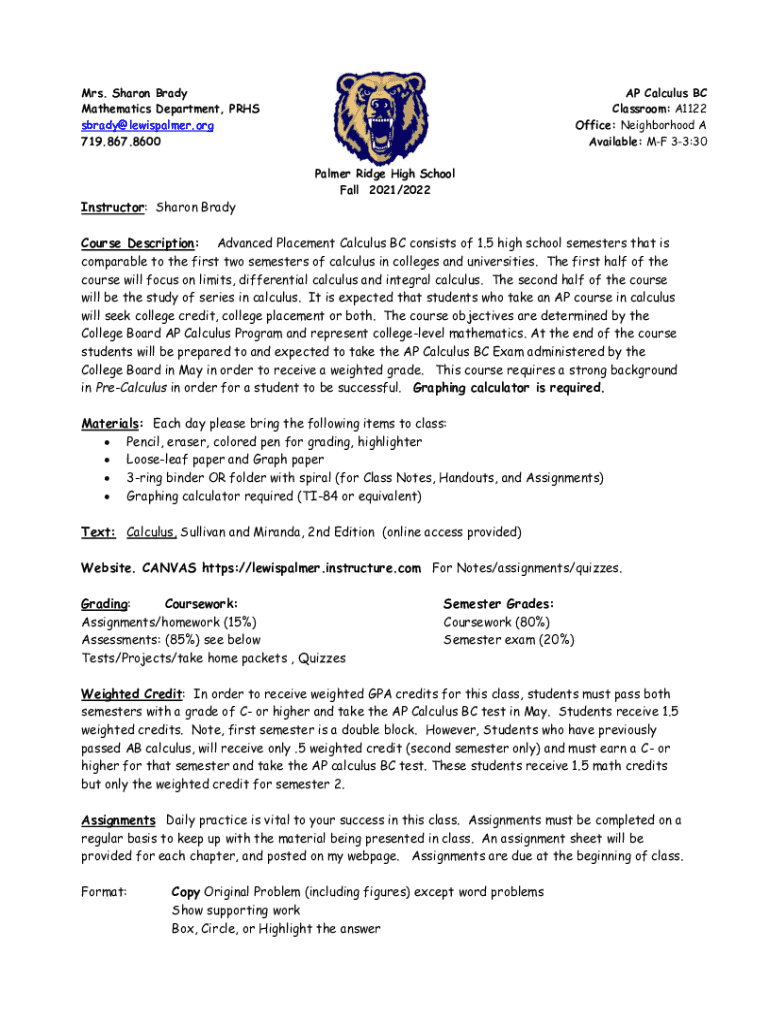 Mrs. Sharon Brady
Mathematics Department, PRHS
sbrady@lewispalmer.org
719.867.8600

AP Calculus BC
Classroom: A1122
Office: Neighborhood A
Available: M-F 3-3:30

Palmer Ridge High School
Fall 2021/2022

Instructor: Sharon Brady

Course Description: Advanced Placement Calculus BC consists of 1.5 high school semesters that is comparable to the first two semesters of calculus in colleges and universities. The first half of the course will focus on limits, differential calculus and integral calculus. The second half of the course will be the study of series in calculus. It is expected that students who take an AP course in calculus will seek college credit, college placement or both. The course objectives are determined by the College Board AP Calculus Program and represent college-level mathematics. At the end of the course students will be prepared to and expected to take the AP Calculus BC Exam administered by the College Board in May in order to receive a weighted grade. This course requires a strong background in Pre-Calculus in order for a student to be successful. Graphing calculator is required.

Materials: Each day please bring the following items to class:
• Pencil, eraser, colored pen for grading, highlighter
• Loose-leaf paper and Graph paper
• 3-ring binder OR folder with spiral (for Class Notes, Handouts, and Assignments)
• Graphing calculator required (TI-84 or equivalent)

Text: Calculus, Sullivan and Miranda, 2nd Edition (online access provided)

Website. CANVAS https://lewispalmer.instructure.com For Notes/assignments/quizzes.

Grading: Coursework:
Assignments/homework (15%)
Assessments: (85%) see below
Tests/Projects/take home packets , Quizzes

Semester Grades:
Coursework (80%)
Semester exam (20%)

Weighted Credit: In order to receive weighted GPA credits for this class, students must pass both semesters with a grade of C- or higher and take the AP Calculus BC test in May. Students receive 1.5 weighted credits. Note, first semester is a double block. However, Students who have previously passed AB calculus, will receive only .5 weighted credit (second semester only) and must earn a C- or higher for that semester and take the AP calculus BC test. These students receive 1.5 math credits but only the weighted credit for semester 2.

Assignments Daily practice is vital to your success in this class. Assignments must be completed on a regular basis to keep up with the material being presented in class. An assignment sheet will be provided for each chapter, and posted on my webpage. Assignments are due at the beginning of class.

Format: Copy Original Problem (including figures) except word problems
Show supporting work
Box, Circle, or Highlight the answer